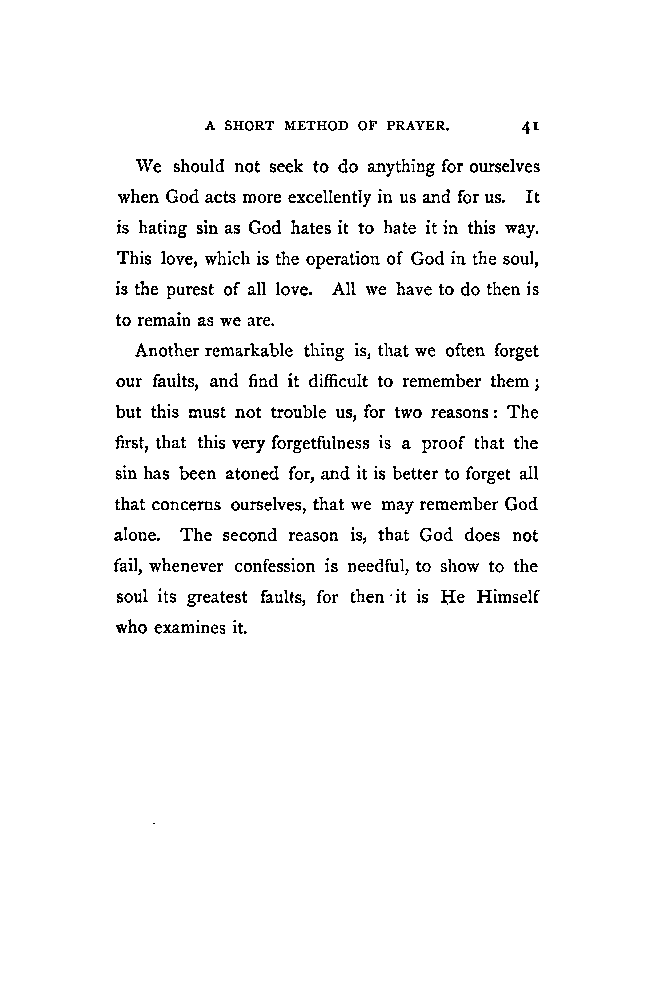 A SHORT METHOD OF PRAYER. 41

We should not seek to do anything for ourselves when God acts more excellently in us and for us. It is hating sin as God hates it to hate it in this way. This love, which is the operation of God in the soul, is the purest of all love. All we have to do then is to remain as we are.

Another remarkable thing is, that we often forget our faults, and find it difficult to remember them; but this must not trouble us, for two reasons: The first, that this very forgetfulness is a proof that the sin has been atoned for, and it is better to forget all that concerns ourselves, that we may remember God alone. The second reason is, that God does not fail, whenever confession is needful, to show to the soul its greatest faults, for then it is He Himself who examines it.